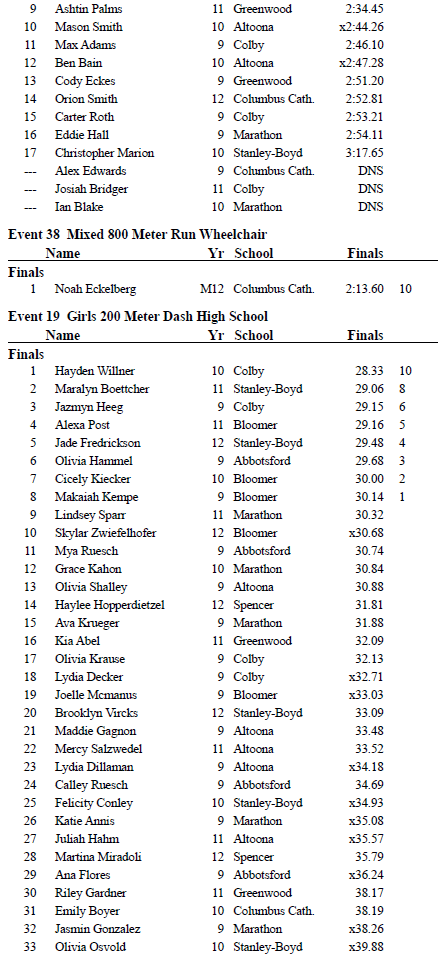 | | | | | | |
|---|---|---|---|---|---|
| 9 | Ashtin Palms | 11 | Greenwood | 2:34.45 | |
| 10 | Mason Smith | 10 | Altoona | x2:44.26 | |
| 11 | Max Adams | 9 | Colby | 2:46.10 | |
| 12 | Ben Bain | 10 | Altoona | x2:47.28 | |
| 13 | Cody Eckes | 9 | Greenwood | 2:51.20 | |
| 14 | Orion Smith | 12 | Columbus Cath. | 2:52.81 | |
| 15 | Carter Roth | 9 | Colby | 2:53.21 | |
| 16 | Eddie Hall | 9 | Marathon | 2:54.11 | |
| 17 | Christopher Marion | 10 | Stanley-Boyd | 3:17.65 | |
| --- | Alex Edwards | 9 | Columbus Cath. | DNS | |
| --- | Josiah Bridger | 11 | Colby | DNS | |
| --- | Ian Blake | 10 | Marathon | DNS | |

Event 38 Mixed 800 Meter Run Wheelchair

| | Name | Yr | School | Finals | |
|---|---|---|---|---|---|
| Finals | | | | | |
| 1 | Noah Eckelberg | M12 | Columbus Cath. | 2:13.60 | 10 |

Event 19 Girls 200 Meter Dash High School

| | Name | Yr | School | Finals | |
|---|---|---|---|---|---|
| Finals | | | | | |
| 1 | Hayden Willner | 10 | Colby | 28.33 | 10 |
| 2 | Maralyn Boettcher | 11 | Stanley-Boyd | 29.06 | 8 |
| 3 | Jazmyn Heeg | 9 | Colby | 29.15 | 6 |
| 4 | Alexa Post | 11 | Bloomer | 29.16 | 5 |
| 5 | Jade Fredrickson | 12 | Stanley-Boyd | 29.48 | 4 |
| 6 | Olivia Hammel | 9 | Abbotsford | 29.68 | 3 |
| 7 | Cicely Kiecker | 10 | Bloomer | 30.00 | 2 |
| 8 | Makaiah Kempe | 9 | Bloomer | 30.14 | 1 |
| 9 | Lindsey Sparr | 11 | Marathon | 30.32 | |
| 10 | Skylar Zwiefelhofer | 12 | Bloomer | x30.68 | |
| 11 | Mya Ruesch | 9 | Abbotsford | 30.74 | |
| 12 | Grace Kahon | 10 | Marathon | 30.84 | |
| 13 | Olivia Shalley | 9 | Altoona | 30.88 | |
| 14 | Haylee Hopperdietzel | 12 | Spencer | 31.81 | |
| 15 | Ava Krueger | 9 | Marathon | 31.88 | |
| 16 | Kia Abel | 11 | Greenwood | 32.09 | |
| 17 | Olivia Krause | 9 | Colby | 32.13 | |
| 18 | Lydia Decker | 9 | Colby | x32.71 | |
| 19 | Joelle Mcmanus | 9 | Bloomer | x33.03 | |
| 20 | Brooklyn Vircks | 12 | Stanley-Boyd | 33.09 | |
| 21 | Maddie Gagnon | 9 | Altoona | 33.48 | |
| 22 | Mercy Salzwedel | 11 | Altoona | 33.52 | |
| 23 | Lydia Dillaman | 9 | Altoona | x34.18 | |
| 24 | Calley Ruesch | 9 | Abbotsford | 34.69 | |
| 25 | Felicity Conley | 10 | Stanley-Boyd | x34.93 | |
| 26 | Katie Annis | 9 | Marathon | x35.08 | |
| 27 | Juliah Hahm | 11 | Altoona | x35.57 | |
| 28 | Martina Miradoli | 12 | Spencer | 35.79 | |
| 29 | Ana Flores | 9 | Abbotsford | x36.24 | |
| 30 | Riley Gardner | 11 | Greenwood | 38.17 | |
| 31 | Emily Boyer | 10 | Columbus Cath. | 38.19 | |
| 32 | Jasmin Gonzalez | 9 | Marathon | x38.26 | |
| 33 | Olivia Osvold | 10 | Stanley-Boyd | x39.88 | |